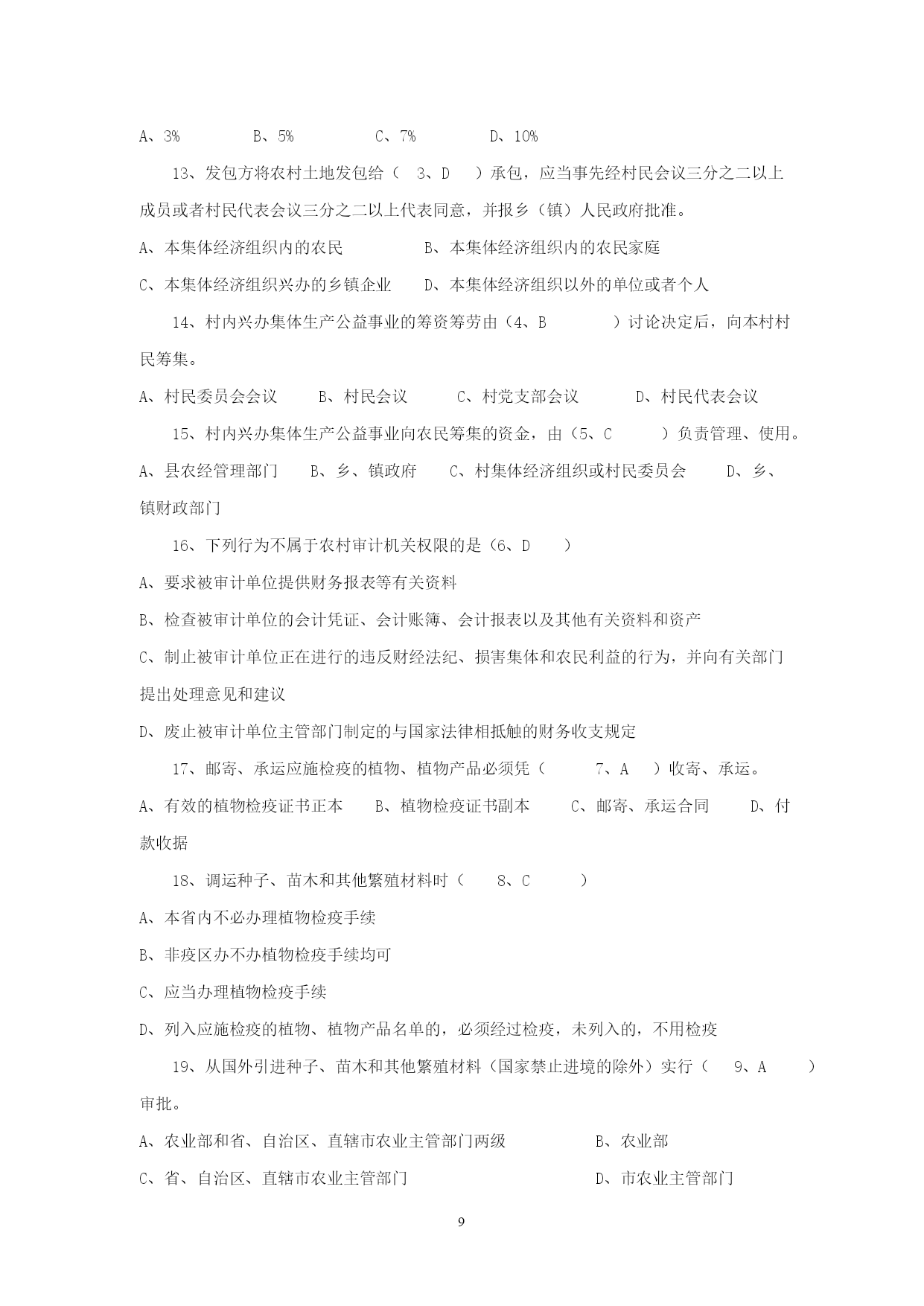 A、3%　　　B、5%　　　C、7%　　　D、10%

13、发包方将农村土地发包给（　3、D　）承包，应当事先经村民会议三分之二以上成员或者村民代表会议三分之二以上代表同意，并报乡（镇）人民政府批准。

A、本集体经济组织内的农民　　　B、本集体经济组织内的农民家庭

C、本集体经济组织兴办的乡镇企业　　D、本集体经济组织以外的单位或者个人

14、村内兴办集体生产公益事业的筹资筹劳由（4、B　　）讨论决定后，向本村村民筹集。

A、村民委员会会议　　B、村民会议　　C、村党支部会议　　D、村民代表会议

15、村内兴办集体生产公益事业向农民筹集的资金，由（5、C　　）负责管理、使用。

A、县农经管理部门　　B、乡、镇政府　　C、村集体经济组织或村民委员会　　D、乡、镇财政部门

16、下列行为不属于农村审计机关权限的是（6、D　）

A、要求被审计单位提供财务报表等有关资料

B、检查被审计单位的会计凭证、会计账簿、会计报表以及其他有关资料和资产

C、制止被审计单位正在进行的违反财经法纪、损害集体和农民利益的行为，并向有关部门提出处理意见和建议

D、废止被审计单位主管部门制定的与国家法律相抵触的财务收支规定

17、邮寄、承运应施检疫的植物、植物产品必须凭（　7、A　）收寄、承运。

A、有效的植物检疫证书正本　　B、植物检疫证书副本　　C、邮寄、承运合同　　D、付款收据

18、调运种子、苗木和其他繁殖材料时（　8、C　）

A、本省内不必办理植物检疫手续

B、非疫区办不办植物检疫手续均可

C、应当办理植物检疫手续

D、列入应施检疫的植物、植物产品名单的，必须经过检疫，未列入的，不用检疫

19、从国外引进种子、苗木和其他繁殖材料（国家禁止进境的除外）实行（　9、A　）审批。

A、农业部和省、自治区、直辖市农业主管部门两级　　　B、农业部

C、省、自治区、直辖市农业主管部门　　　D、市农业主管部门

9